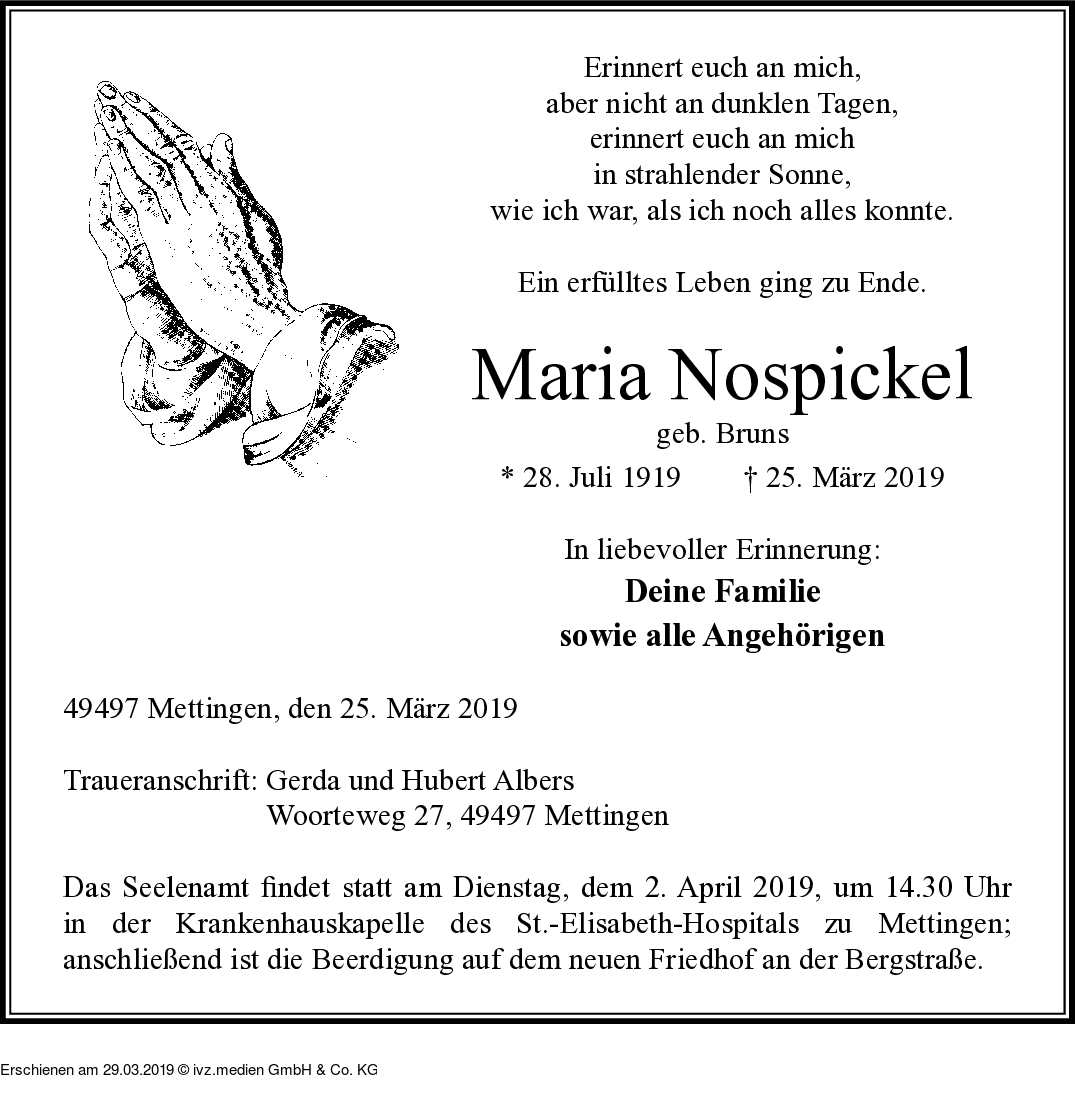 Erinnert euch an mich,
aber nicht an dunklen Tagen,
erinnert euch an mich
in strahlender Sonne,
wie ich war, als ich noch alles konnte.

Ein erfülltes Leben ging zu Ende.

Maria Nospickel
geb. Bruns
* 28. Juli 1919 † 25. März 2019

In liebevoller Erinnerung:
Deine Familie
sowie alle Angehörigen

49497 Mettingen, den 25. März 2019

Traueranschrift: Gerda und Hubert Albers
Woorteweg 27, 49497 Mettingen

Das Seelenamt findet statt am Dienstag, dem 2. April 2019, um 14.30 Uhr in der Krankenhauskapelle des St.-Elisabeth-Hospitals zu Mettingen; anschließend ist die Beerdigung auf dem neuen Friedhof an der Bergstraße.

Erschienen am 29.03.2019 © ivz.medien GmbH & Co. KG